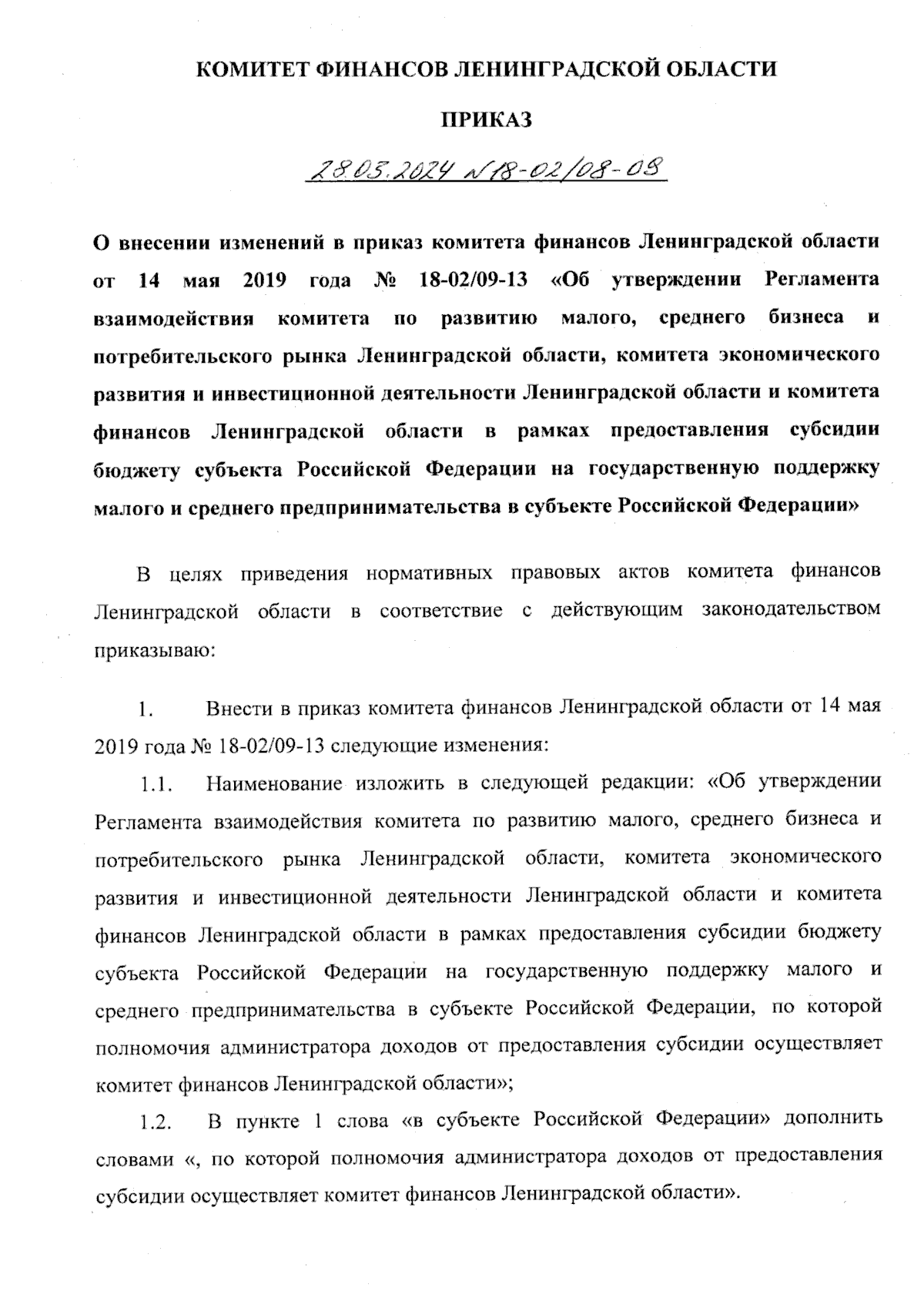 КОМИТЕТ ФИНАНСОВ ЛЕНИНГРАДСКОЙ ОБЛАСТИ

ПРИКАЗ

28.03.2024 №18-02/08-08

О внесении изменений в приказ комитета финансов Ленинградской области от 14 мая 2019 года № 18-02/09-13 «Об утверждении Регламента взаимодействия комитета по развитию малого, среднего бизнеса и потребительского рынка Ленинградской области, комитета экономического развития и инвестиционной деятельности Ленинградской области и комитета финансов Ленинградской области в рамках предоставления субсидии бюджету субъекта Российской Федерации на государственную поддержку малого и среднего предпринимательства в субъекте Российской Федерации»

В целях приведения нормативных правовых актов комитета финансов Ленинградской области в соответствие с действующим законодательством приказываю:

1. Внести в приказ комитета финансов Ленинградской области от 14 мая 2019 года № 18-02/09-13 следующие изменения:

1.1. Наименование изложить в следующей редакции: «Об утверждении Регламента взаимодействия комитета по развитию малого, среднего бизнеса и потребительского рынка Ленинградской области, комитета экономического развития и инвестиционной деятельности Ленинградской области и комитета финансов Ленинградской области в рамках предоставления субсидии бюджету субъекта Российской Федерации на государственную поддержку малого и среднего предпринимательства в субъекте Российской Федерации, по которой полномочия администратора доходов от предоставления субсидии осуществляет комитет финансов Ленинградской области»;

1.2. В пункте 1 слова «в субъекте Российской Федерации» дополнить словами «, по которой полномочия администратора доходов от предоставления субсидии осуществляет комитет финансов Ленинградской области».